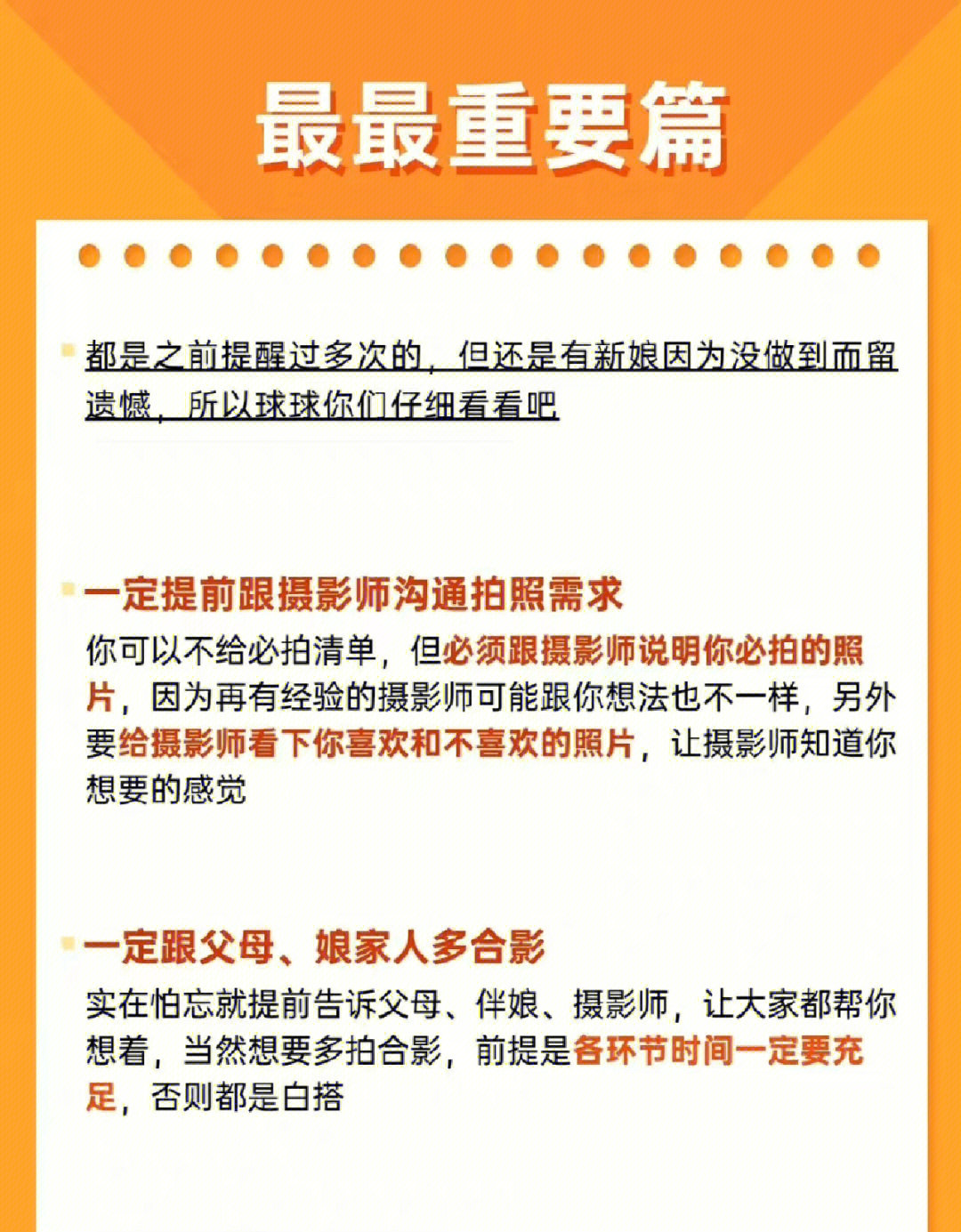 最最重要篇

都是之前提醒过多次的，但还是有新娘因为没做到而留遗憾，所以球球你们仔细看看吧

一定提前跟摄影师沟通拍照需求

你可以不给必拍清单，但必须跟摄影师说明你必拍的照片，因为再有经验的摄影师可能跟你想法也不一样，另外要给摄影师看下你喜欢和不喜欢的照片，让摄影师知道你想要的感觉

一定跟父母、娘家人多合影

实在怕忘就提前告诉父母、伴娘、摄影师，让大家都帮你想着，当然想要多拍合影，前提是各环节时间一定要充足，否则都是白搭